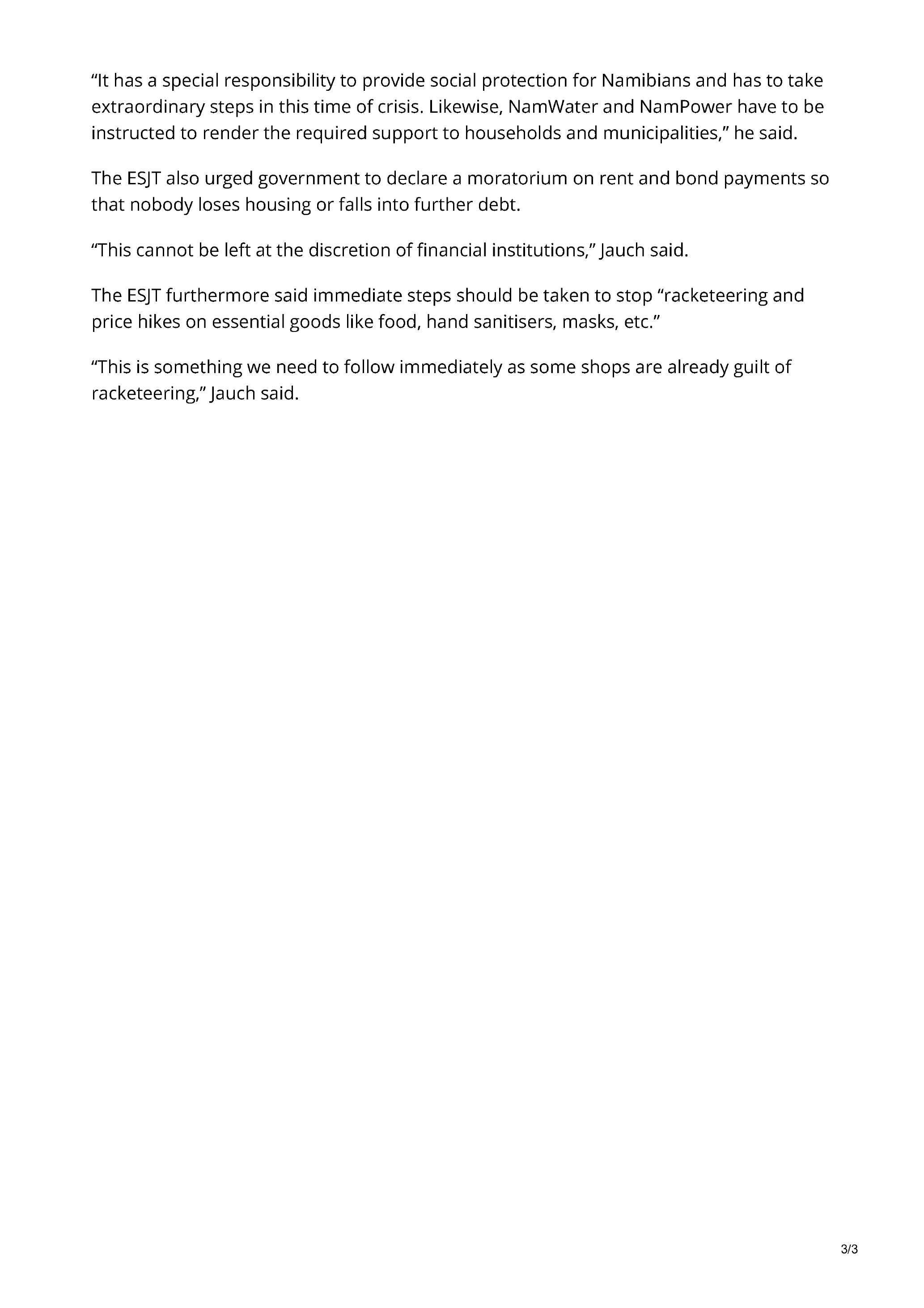 “It has a special responsibility to provide social protection for Namibians and has to take extraordinary steps in this time of crisis. Likewise, NamWater and NamPower have to be instructed to render the required support to households and municipalities,” he said.

The ESJT also urged government to declare a moratorium on rent and bond payments so that nobody loses housing or falls into further debt.

“This cannot be left at the discretion of financial institutions,” Jauch said.

The ESJT furthermore said immediate steps should be taken to stop “racketeering and price hikes on essential goods like food, hand sanitisers, masks, etc.”

“This is something we need to follow immediately as some shops are already guilt of racketeering,” Jauch said.

3/3